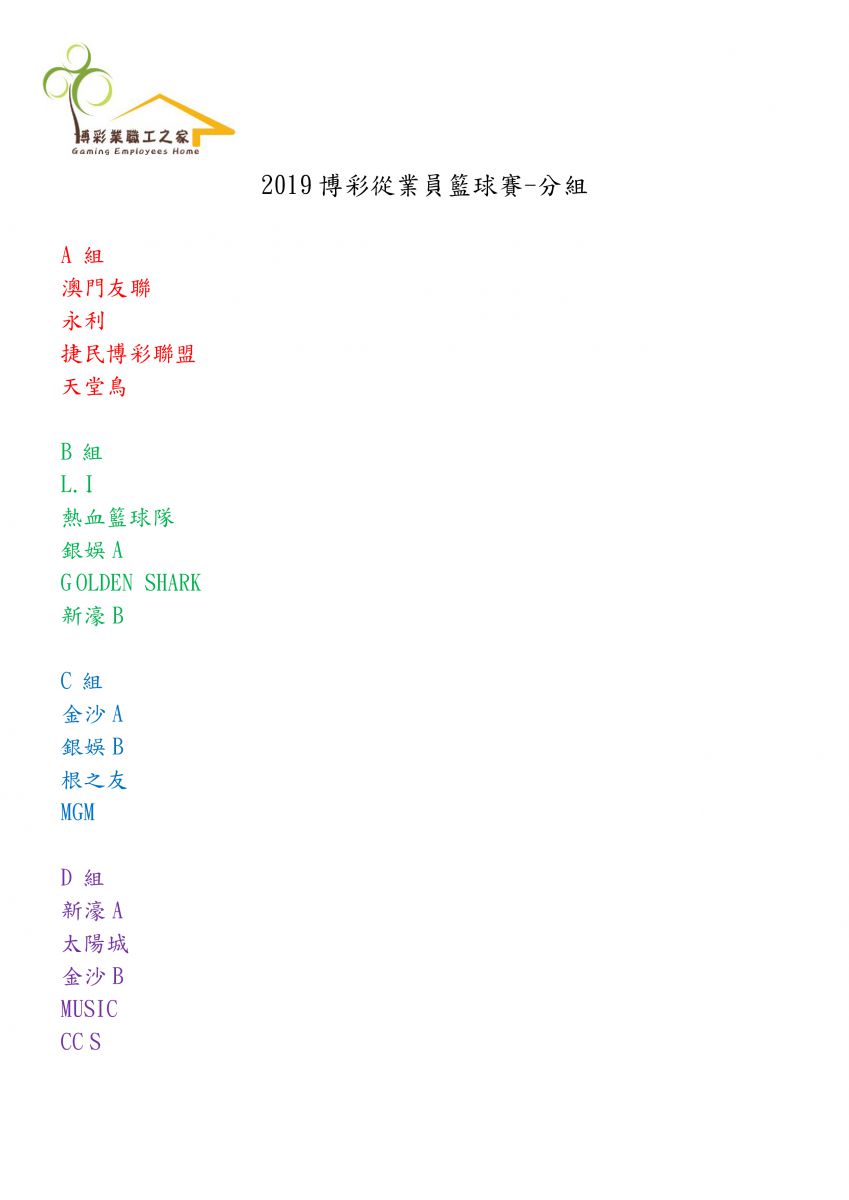 博彩業職工之家
Gaming Employees Home

2019 博彩從業員籃球賽-分組

A 組
澳門友聯
永利
捷民博彩聯盟
天堂鳥

B 組
L.I
熱血籃球隊
銀娛 A
GOLDEN SHARK
新濠 B

C 組
金沙 A
銀娛 B
根之友
MGM

D 組
新濠 A
太陽城
金沙 B
MUSIC
CCS